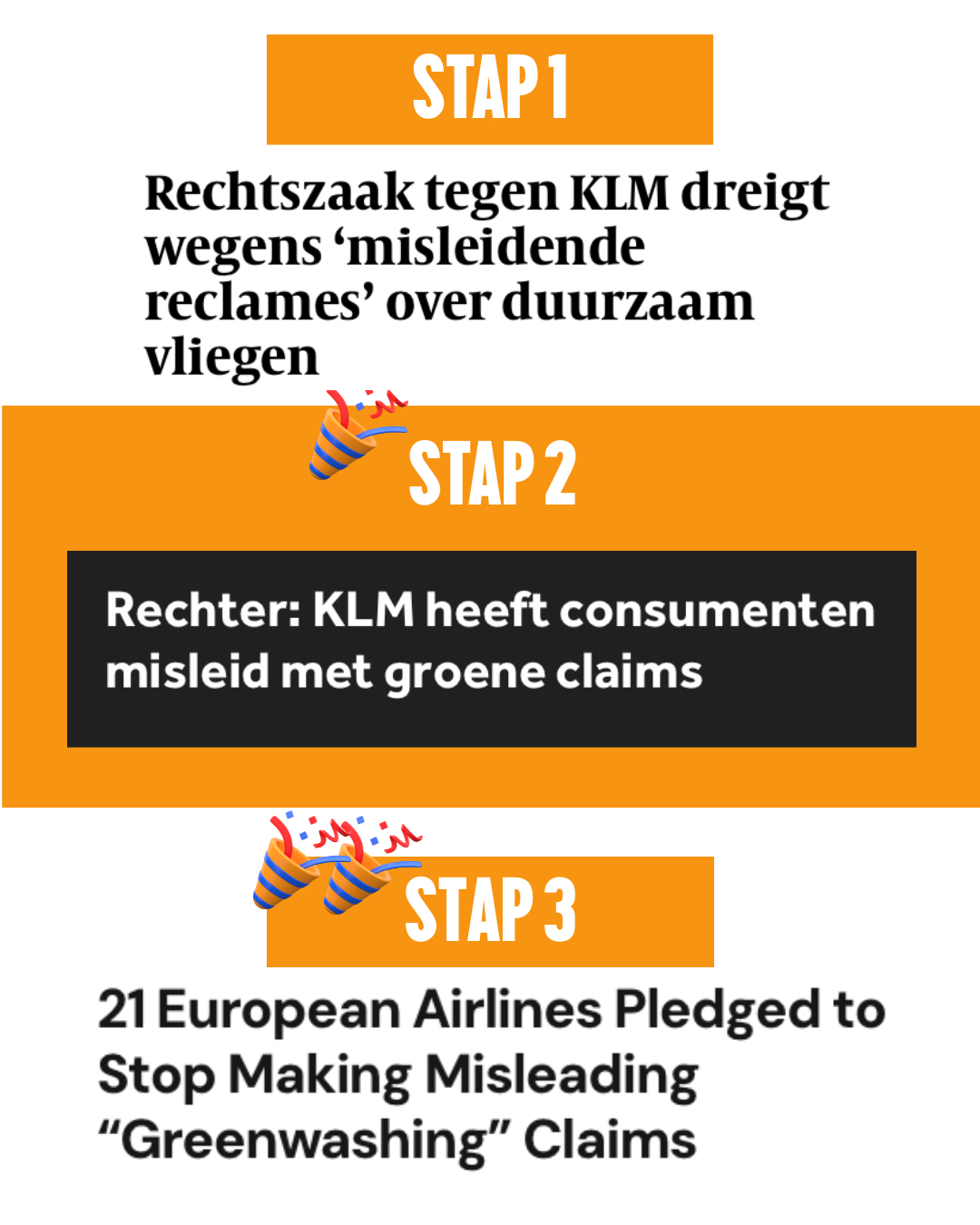 STAP 1

Rechtszaak tegen KLM dreigt wegens 'misleidende reclames' over duurzaam vliegen

STAP 2

Rechter: KLM heeft consumenten misleid met groene claims

STAP 3

21 European Airlines Pledged to Stop Making Misleading "Greenwashing" Claims